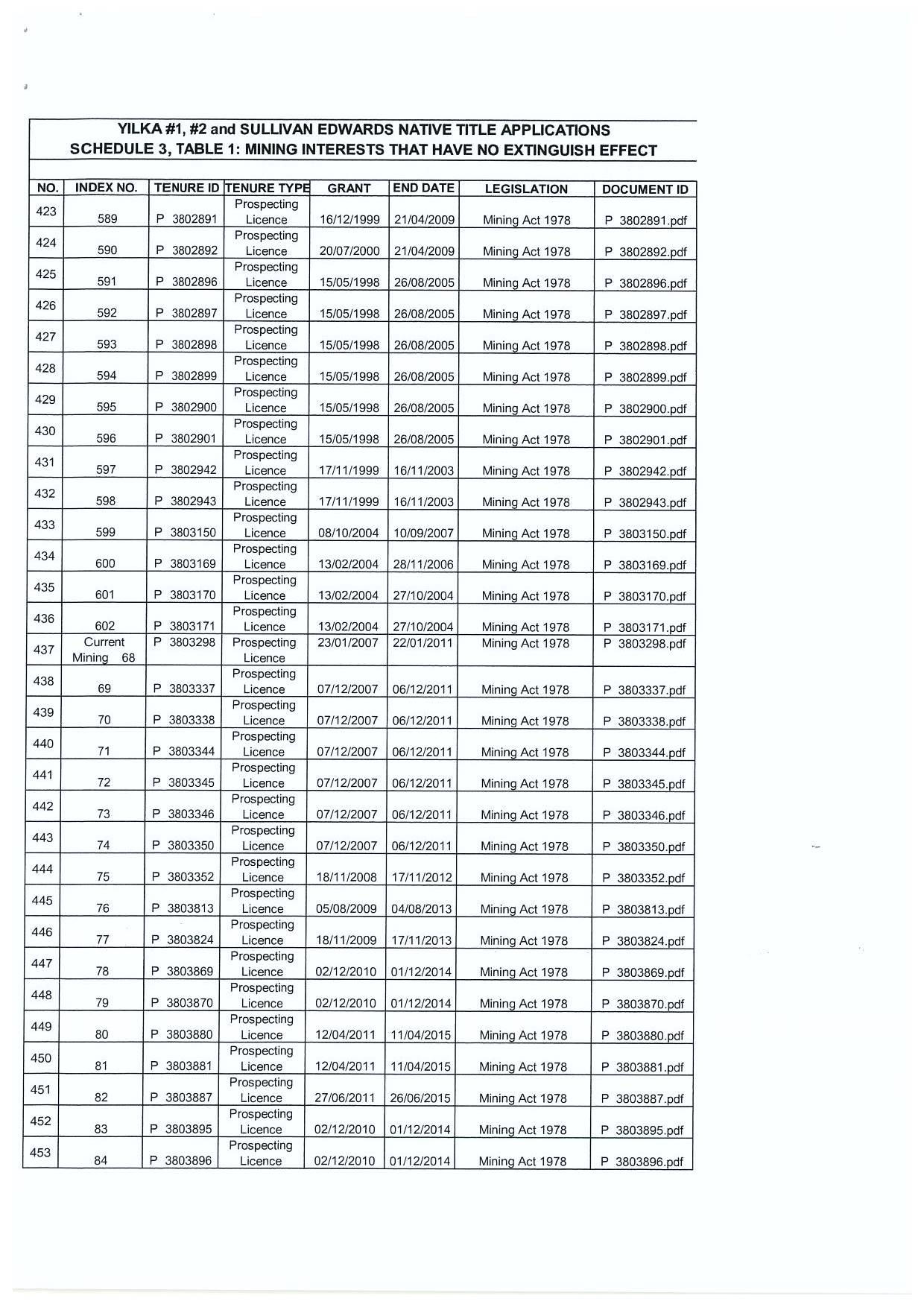 YILKA #1, #2 and SULLIVAN EDWARDS NATIVE TITLE APPLICATIONS
SCHEDULE 3, TABLE 1: MINING INTERESTS THAT HAVE NO EXTINGUISH EFFECT

| NO. | INDEX NO. | TENURE ID | TENURE TYPE | GRANT | END DATE | LEGISLATION | DOCUMENT ID |
|---|---|---|---|---|---|---|---|
| 423 | 589 | P 3802891 | Prospecting Licence | 16/12/1999 | 21/04/2009 | Mining Act 1978 | P 3802891.pdf |
| 424 | 590 | P 3802892 | Prospecting Licence | 20/07/2000 | 21/04/2009 | Mining Act 1978 | P 3802892.pdf |
| 425 | 591 | P 3802896 | Prospecting Licence | 15/05/1998 | 26/08/2005 | Mining Act 1978 | P 3802896.pdf |
| 426 | 592 | P 3802897 | Prospecting Licence | 15/05/1998 | 26/08/2005 | Mining Act 1978 | P 3802897.pdf |
| 427 | 593 | P 3802898 | Prospecting Licence | 15/05/1998 | 26/08/2005 | Mining Act 1978 | P 3802898.pdf |
| 428 | 594 | P 3802899 | Prospecting Licence | 15/05/1998 | 26/08/2005 | Mining Act 1978 | P 3802899.pdf |
| 429 | 595 | P 3802900 | Prospecting Licence | 15/05/1998 | 26/08/2005 | Mining Act 1978 | P 3802900.pdf |
| 430 | 596 | P 3802901 | Prospecting Licence | 15/05/1998 | 26/08/2005 | Mining Act 1978 | P 3802901.pdf |
| 431 | 597 | P 3802942 | Prospecting Licence | 17/11/1999 | 16/11/2003 | Mining Act 1978 | P 3802942.pdf |
| 432 | 598 | P 3802943 | Prospecting Licence | 17/11/1999 | 16/11/2003 | Mining Act 1978 | P 3802943.pdf |
| 433 | 599 | P 3803150 | Prospecting Licence | 08/10/2004 | 10/09/2007 | Mining Act 1978 | P 3803150.pdf |
| 434 | 600 | P 3803169 | Prospecting Licence | 13/02/2004 | 28/11/2006 | Mining Act 1978 | P 3803169.pdf |
| 435 | 601 | P 3803170 | Prospecting Licence | 13/02/2004 | 27/10/2004 | Mining Act 1978 | P 3803170.pdf |
| 436 | 602 | P 3803171 | Prospecting Licence | 13/02/2004 | 27/10/2004 | Mining Act 1978 | P 3803171.pdf |
| 437 | Current Mining 68 | P 3803298 | Prospecting Licence | 23/01/2007 | 22/01/2011 | Mining Act 1978 | P 3803298.pdf |
| 438 | 69 | P 3803337 | Prospecting Licence | 07/12/2007 | 06/12/2011 | Mining Act 1978 | P 3803337.pdf |
| 439 | 70 | P 3803338 | Prospecting Licence | 07/12/2007 | 06/12/2011 | Mining Act 1978 | P 3803338.pdf |
| 440 | 71 | P 3803344 | Prospecting Licence | 07/12/2007 | 06/12/2011 | Mining Act 1978 | P 3803344.pdf |
| 441 | 72 | P 3803345 | Prospecting Licence | 07/12/2007 | 06/12/2011 | Mining Act 1978 | P 3803345.pdf |
| 442 | 73 | P 3803346 | Prospecting Licence | 07/12/2007 | 06/12/2011 | Mining Act 1978 | P 3803346.pdf |
| 443 | 74 | P 3803350 | Prospecting Licence | 07/12/2007 | 06/12/2011 | Mining Act 1978 | P 3803350.pdf |
| 444 | 75 | P 3803352 | Prospecting Licence | 18/11/2008 | 17/11/2012 | Mining Act 1978 | P 3803352.pdf |
| 445 | 76 | P 3803813 | Prospecting Licence | 05/08/2009 | 04/08/2013 | Mining Act 1978 | P 3803813.pdf |
| 446 | 77 | P 3803824 | Prospecting Licence | 18/11/2009 | 17/11/2013 | Mining Act 1978 | P 3803824.pdf |
| 447 | 78 | P 3803869 | Prospecting Licence | 02/12/2010 | 01/12/2014 | Mining Act 1978 | P 3803869.pdf |
| 448 | 79 | P 3803870 | Prospecting Licence | 02/12/2010 | 01/12/2014 | Mining Act 1978 | P 3803870.pdf |
| 449 | 80 | P 3803880 | Prospecting Licence | 12/04/2011 | 11/04/2015 | Mining Act 1978 | P 3803880.pdf |
| 450 | 81 | P 3803881 | Prospecting Licence | 12/04/2011 | 11/04/2015 | Mining Act 1978 | P 3803881.pdf |
| 451 | 82 | P 3803887 | Prospecting Licence | 27/06/2011 | 26/06/2015 | Mining Act 1978 | P 3803887.pdf |
| 452 | 83 | P 3803895 | Prospecting Licence | 02/12/2010 | 01/12/2014 | Mining Act 1978 | P 3803895.pdf |
| 453 | 84 | P 3803896 | Prospecting Licence | 02/12/2010 | 01/12/2014 | Mining Act 1978 | P 3803896.pdf |